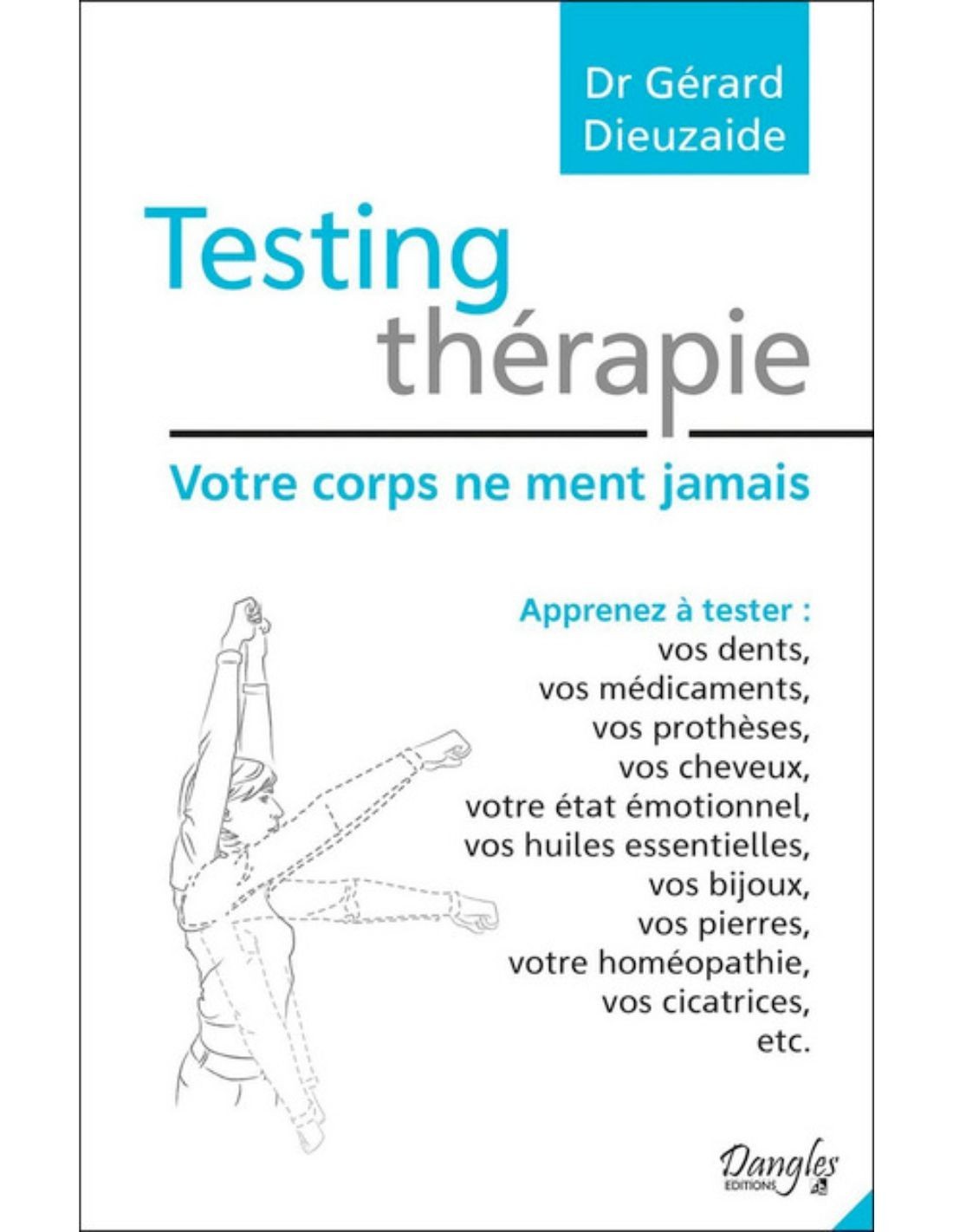 Dr Gérard Dieuzaide

Testing thérapie

Votre corps ne ment jamais

Apprenez à tester :
vos dents,
vos médicaments,
vos prothèses,
vos cheveux,
votre état émotionnel,
vos huiles essentielles,
vos bijoux,
vos pierres,
votre homéopathie,
vos cicatrices,
etc.

Dangles
EDITIONS